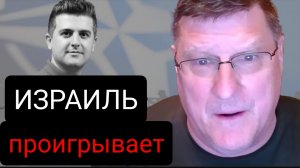 ИЗРАИЛЬ

проигрывает